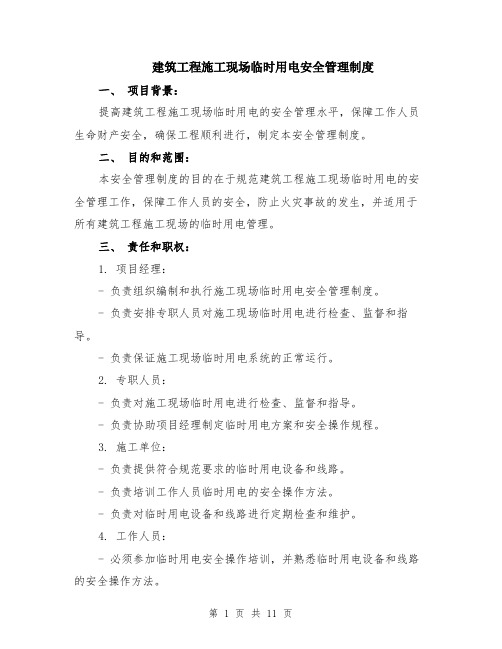 建筑工程施工现场临时用电安全管理制度

一、 项目背景：

提高建筑工程施工现场临时用电的安全管理水平，保障工作人员生命财产安全，确保工程顺利进行，制定本安全管理制度。

二、 目的和范围：

本安全管理制度的目的在于规范建筑工程施工现场临时用电的安全管理工作，保障工作人员的安全，防止火灾事故的发生，并适用于所有建筑工程施工现场的临时用电管理。

三、 责任和职权：

1. 项目经理：

- 负责组织编制和执行施工现场临时用电安全管理制度。

- 负责安排专职人员对施工现场临时用电进行检查、监督和指导。

- 负责保证施工现场临时用电系统的正常运行。

2. 专职人员：

- 负责对施工现场临时用电进行检查、监督和指导。

- 负责协助项目经理制定临时用电方案和安全操作规程。

3. 施工单位：

- 负责提供符合规范要求的临时用电设备和线路。

- 负责培训工作人员临时用电的安全操作方法。

- 负责对临时用电设备和线路进行定期检查和维护。

4. 工作人员：

- 必须参加临时用电安全操作培训，并熟悉临时用电设备和线路的安全操作方法。

第 1 页 共 11 页